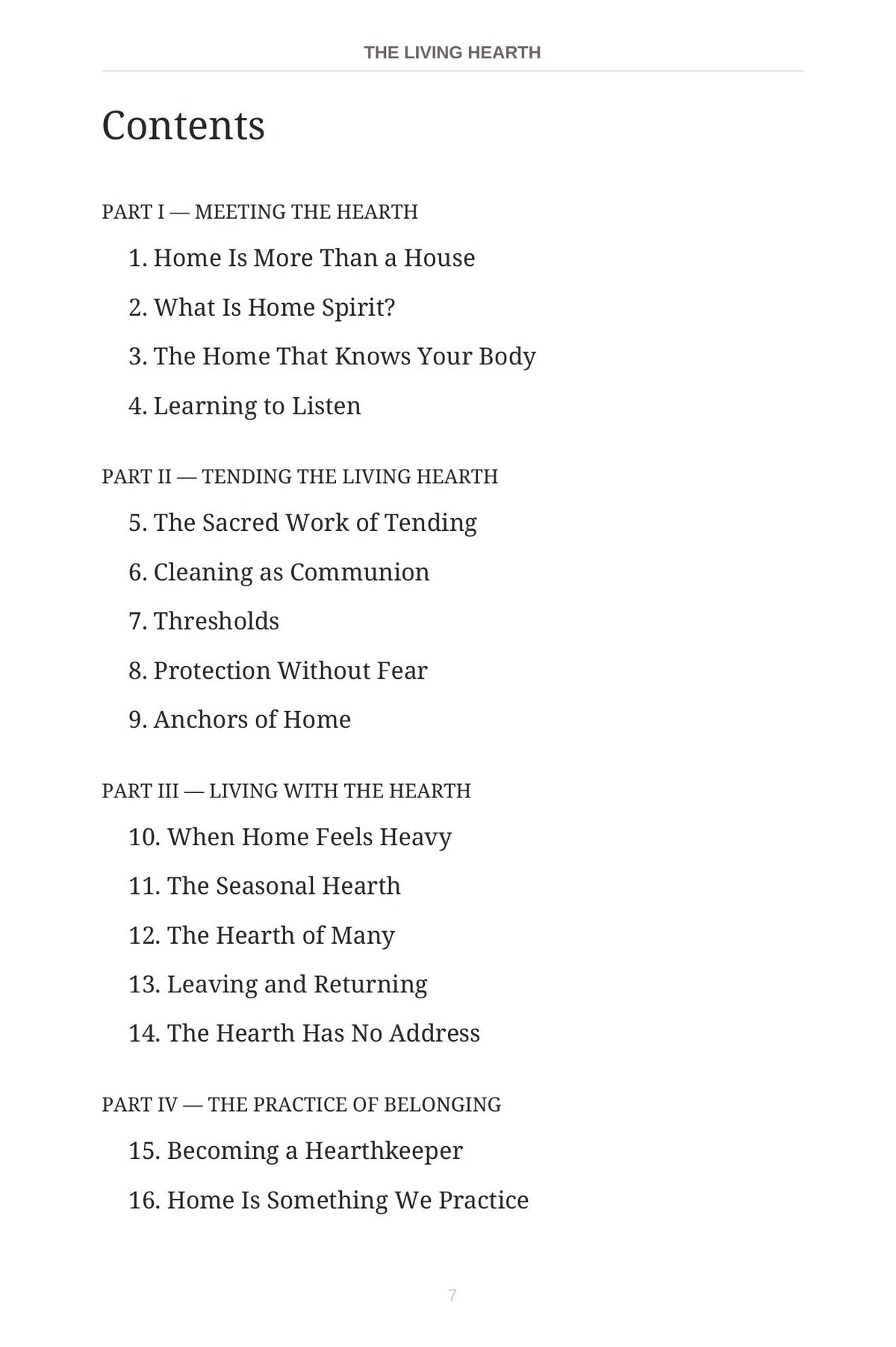 THE LIVING HEARTH

Contents

PART I — MEETING THE HEARTH

1. Home Is More Than a House
2. What Is Home Spirit?
3. The Home That Knows Your Body
4. Learning to Listen

PART II — TENDING THE LIVING HEARTH

5. The Sacred Work of Tending
6. Cleaning as Communion
7. Thresholds
8. Protection Without Fear
9. Anchors of Home

PART III — LIVING WITH THE HEARTH

10. When Home Feels Heavy
11. The Seasonal Hearth
12. The Hearth of Many
13. Leaving and Returning
14. The Hearth Has No Address

PART IV — THE PRACTICE OF BELONGING

15. Becoming a Hearthkeeper
16. Home Is Something We Practice

7